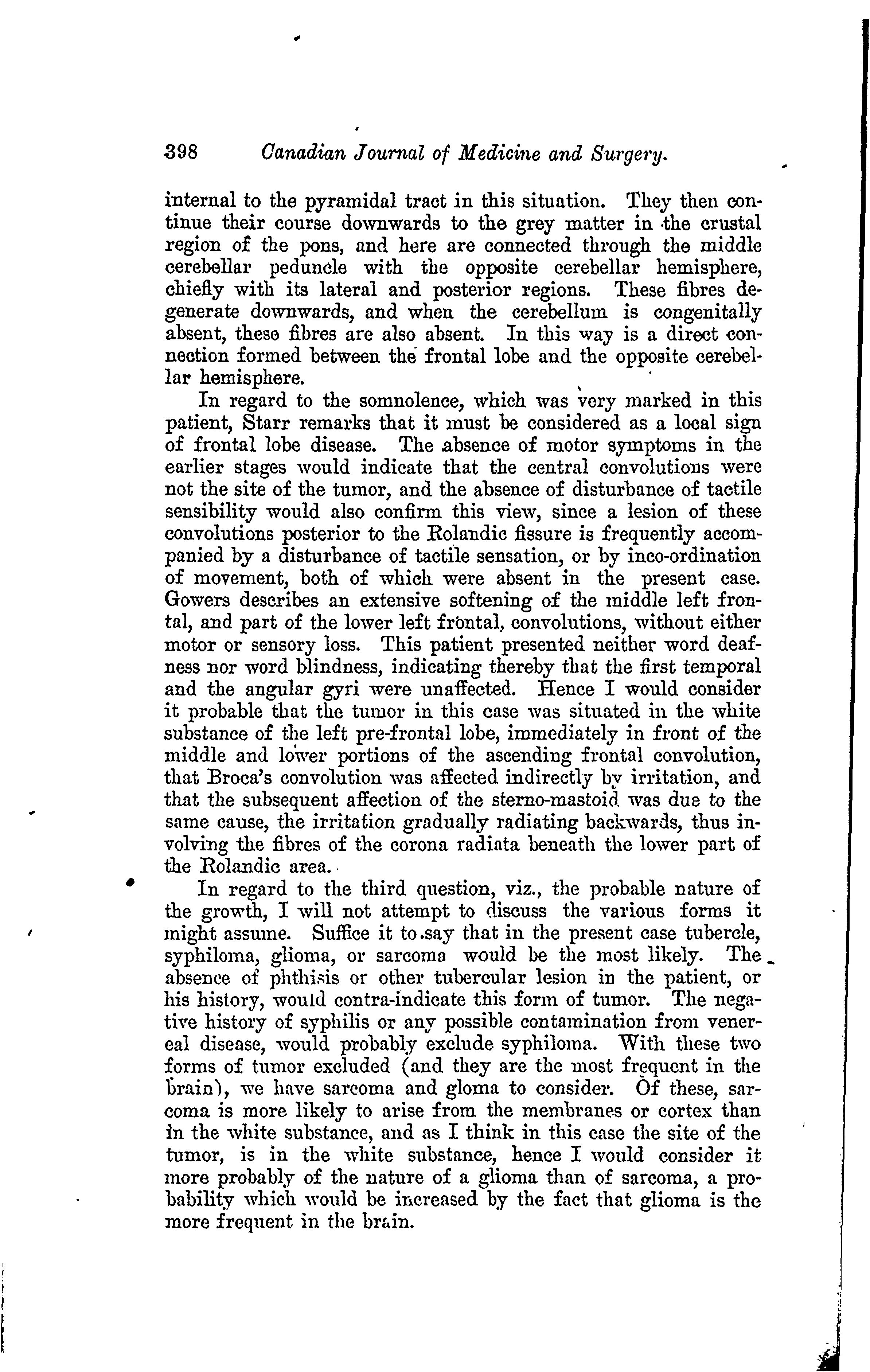 398 Canadian Journal of Medicine and Surgery.

internal to the pyramidal tract in this situation. They then continue their course downwards to the grey matter in the crustal region of the pons, and here are connected through the middle cerebellar peduncle with the opposite cerebellar hemisphere, chiefly with its lateral and posterior regions. These fibres degenerate downwards, and when the cerebellum is congenitally absent, these fibres are also absent. In this way is a direct connection formed between the frontal lobe and the opposite cerebellar hemisphere.

In regard to the somnolence, which was very marked in this patient, Starr remarks that it must be considered as a local sign of frontal lobe disease. The absence of motor symptoms in the earlier stages would indicate that the central convolutions were not the site of the tumor, and the absence of disturbance of tactile sensibility would also confirm this view, since a lesion of these convolutions posterior to the Rolandic fissure is frequently accompanied by a disturbance of tactile sensation, or by inco-ordination of movement, both of which were absent in the present case. Gowers describes an extensive softening of the middle left frontal, and part of the lower left frontal, convolutions, without either motor or sensory loss. This patient presented neither word deafness nor word blindness, indicating thereby that the first temporal and the angular gyri were unaffected. Hence I would consider it probable that the tumor in this case was situated in the white substance of the left pre-frontal lobe, immediately in front of the middle and lower portions of the ascending frontal convolution, that Broca's convolution was affected indirectly by irritation, and that the subsequent affection of the sterno-mastoid was due to the same cause, the irritation gradually radiating backwards, thus involving the fibres of the corona radiata beneath the lower part of the Rolandic area.

In regard to the third question, viz., the probable nature of the growth, I will not attempt to discuss the various forms it might assume. Suffice it to say that in the present case tubercle, syphiloma, glioma, or sarcoma would be the most likely. The absence of phthisis or other tubercular lesion in the patient, or his history, would contra-indicate this form of tumor. The negative history of syphilis or any possible contamination from venereal disease, would probably exclude syphiloma. With these two forms of tumor excluded (and they are the most frequent in the brain), we have sarcoma and gloma to consider. Of these, sarcoma is more likely to arise from the membranes or cortex than in the white substance, and as I think in this case the site of the tumor, is in the white substance, hence I would consider it more probably of the nature of a glioma than of sarcoma, a probability which would be increased by the fact that glioma is the more frequent in the brain.